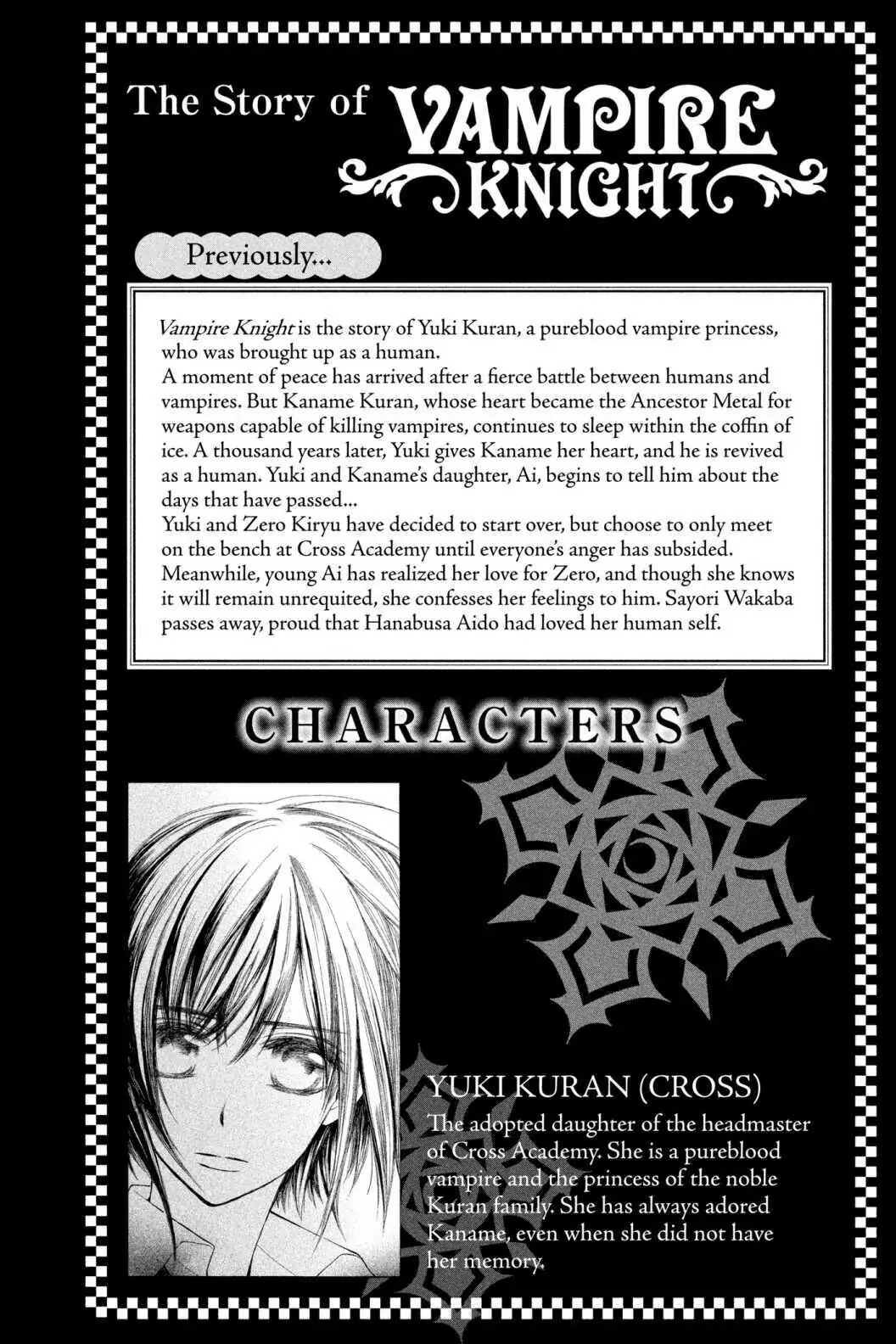 The Story of VAMPIRE KNIGHT

Previously...

Vampire Knight is the story of Yuki Kuran, a pureblood vampire princess, who was brought up as a human.

A moment of peace has arrived after a fierce battle between humans and vampires. But Kaname Kuran, whose heart became the Ancestor Metal for weapons capable of killing vampires, continues to sleep within the coffin of ice. A thousand years later, Yuki gives Kaname her heart, and he is revived as a human. Yuki and Kaname's daughter, Ai, begins to tell him about the days that have passed...

Yuki and Zero Kiryu have decided to start over, but choose to only meet on the bench at Cross Academy until everyone's anger has subsided. Meanwhile, young Ai has realized her love for Zero, and though she knows it will remain unrequited, she confesses her feelings to him. Sayori Wakaba passes away, proud that Hanabusa Aido had loved her human self.

CHARACTERS

YUKI KURAN (CROSS)

The adopted daughter of the headmaster of Cross Academy. She is a pureblood vampire and the princess of the noble Kuran family. She has always adored Kaname, even when she did not have her memory.